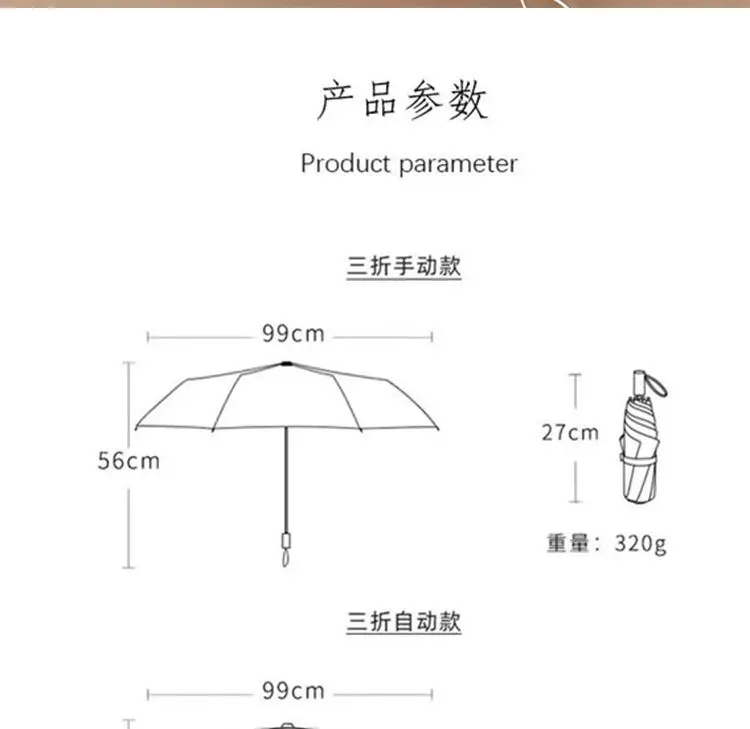 产品参数

Product parameter

三折手动款

99cm

56cm

27cm

重量：320g

三折自动款

99cm